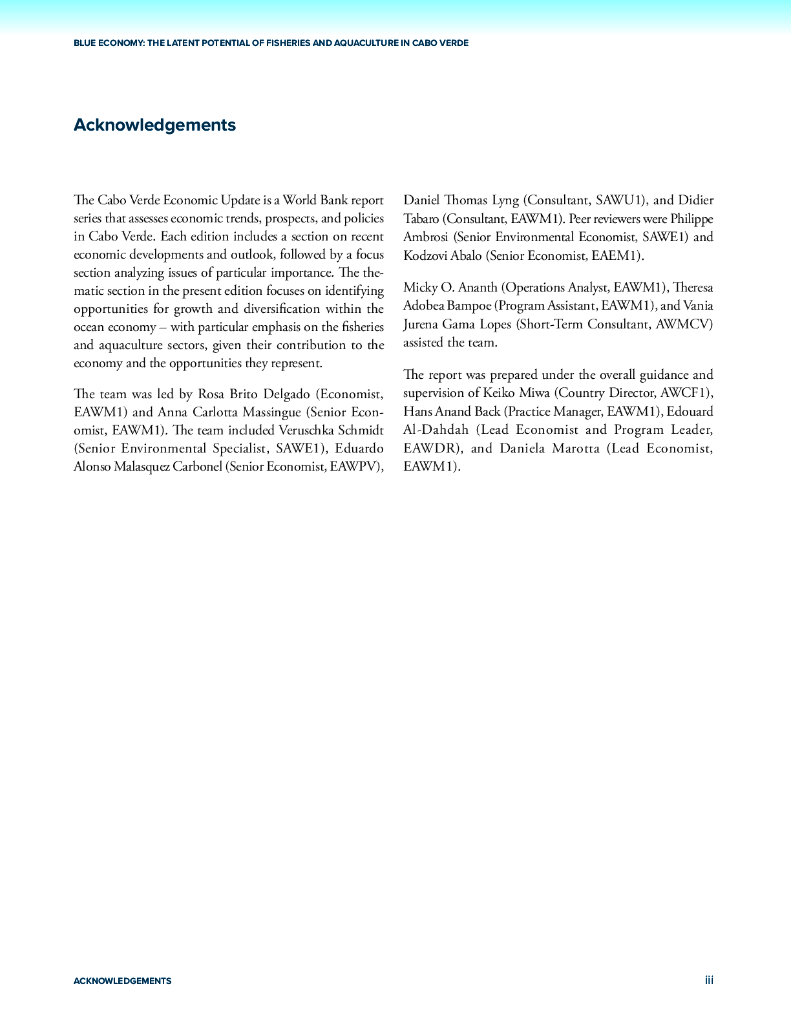 BLUE ECONOMY: THE LATENT POTENTIAL OF FISHERIES AND AQUACULTURE IN CABO VERDE

Acknowledgements

The Cabo Verde Economic Update is a World Bank report series that assesses economic trends, prospects, and policies in Cabo Verde. Each edition includes a section on recent economic developments and outlook, followed by a focus section analyzing issues of particular importance. The thematic section in the present edition focuses on identifying opportunities for growth and diversification within the ocean economy – with particular emphasis on the fisheries and aquaculture sectors, given their contribution to the economy and the opportunities they represent.

The team was led by Rosa Brito Delgado (Economist, EAWM1) and Anna Carlotta Massingue (Senior Economist, EAWM1). The team included Veruschka Schmidt (Senior Environmental Specialist, SAWE1), Eduardo Alonso Malasquez Carbonel (Senior Economist, EAWPV), Daniel Thomas Lyng (Consultant, SAWU1), and Didier Tabaro (Consultant, EAWM1). Peer reviewers were Philippe Ambrosi (Senior Environmental Economist, SAWE1) and Kodzovi Abalo (Senior Economist, EAEM1).

Micky O. Ananth (Operations Analyst, EAWM1), Theresa Adobea Bampoe (Program Assistant, EAWM1), and Vania Jurena Gama Lopes (Short-Term Consultant, AWMCV) assisted the team.

The report was prepared under the overall guidance and supervision of Keiko Miwa (Country Director, AWCF1), Hans Anand Back (Practice Manager, EAWM1), Edouard Al-Dahdah (Lead Economist and Program Leader, EAWDR), and Daniela Marotta (Lead Economist, EAWM1).

ACKNOWLEDGEMENTS

iii